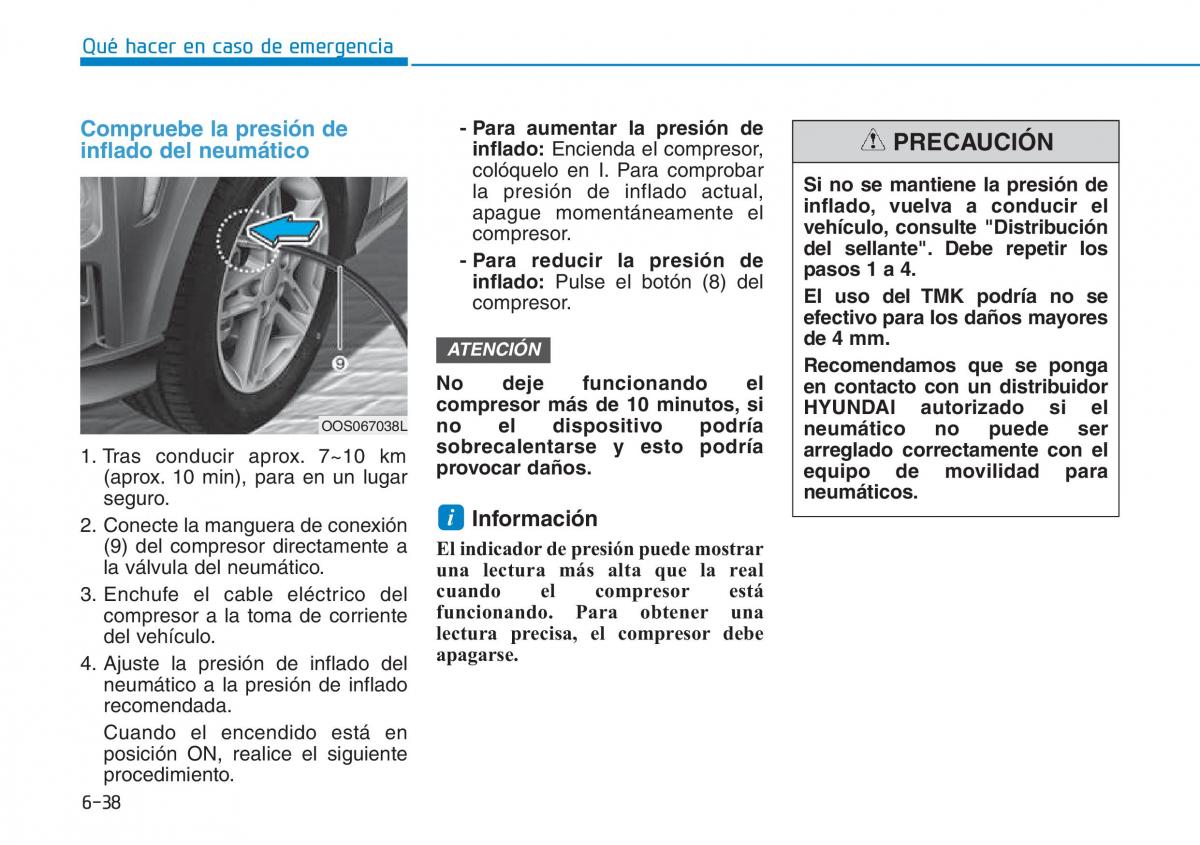 Qué hacer en caso de emergencia

Compruebe la presión de inflado del neumático

9

OOS067038L

1. Tras conducir aprox. 7~10 km (aprox. 10 min), para en un lugar seguro.

2. Conecte la manguera de conexión (9) del compresor directamente a la válvula del neumático.

3. Enchufe el cable eléctrico del compresor a la toma de corriente del vehículo.

4. Ajuste la presión de inflado del neumático a la presión de inflado recomendada.

Cuando el encendido está en posición ON, realice el siguiente procedimiento.

- Para aumentar la presión de inflado: Encienda el compresor, colóquelo en I. Para comprobar la presión de inflado actual, apague momentáneamente el compresor.

- Para reducir la presión de inflado: Pulse el botón (8) del compresor.

ATENCIÓN

No deje funcionando el compresor más de 10 minutos, si no el dispositivo podría sobrecalentarse y esto podría provocar daños.

i Información

El indicador de presión puede mostrar una lectura más alta que la real cuando el compresor está funcionando. Para obtener una lectura precisa, el compresor debe apagarse.

PRECAUCIÓN

Si no se mantiene la presión de inflado, vuelva a conducir el vehículo, consulte "Distribución del sellante". Debe repetir los pasos 1 a 4.

El uso del TMK podría no se efectivo para los daños mayores de 4 mm.

Recomendamos que se ponga en contacto con un distribuidor HYUNDAI autorizado si el neumático no puede ser arreglado correctamente con el equipo de movilidad para neumáticos.

6-38